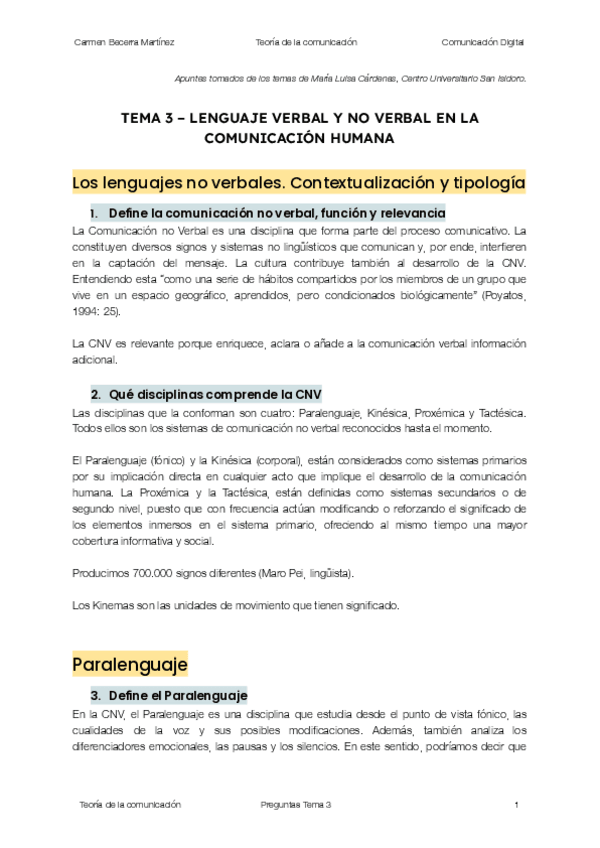 Carmen Becerra Martínez    Teoría de la comunicación    Comunicación Digital

Apuntes tomados de los temas de María Luisa Cárdenas, Centro Universitario San Isidoro.

TEMA 3 – LENGUAJE VERBAL Y NO VERBAL EN LA COMUNICACIÓN HUMANA

Los lenguajes no verbales. Contextualización y tipología

1. Define la comunicación no verbal, función y relevancia

La Comunicación no Verbal es una disciplina que forma parte del proceso comunicativo. La constituyen diversos signos y sistemas no lingüísticos que comunican y, por ende, interfieren en la captación del mensaje. La cultura contribuye también al desarrollo de la CNV. Entendiendo esta "como una serie de hábitos compartidos por los miembros de un grupo que vive en un espacio geográfico, aprendidos, pero condicionados biológicamente" (Poyatos, 1994: 25).

La CNV es relevante porque enriquece, aclara o añade a la comunicación verbal información adicional.

2. Qué disciplinas comprende la CNV

Las disciplinas que la conforman son cuatro: Paralenguaje, Kinésica, Proxémica y Tactésica. Todos ellos son los sistemas de comunicación no verbal reconocidos hasta el momento.

El Paralenguaje (fónico) y la Kinésica (corporal), están considerados como sistemas primarios por su implicación directa en cualquier acto que implique el desarrollo de la comunicación humana. La Proxémica y la Tactésica, están definidas como sistemas secundarios o de segundo nivel, puesto que con frecuencia actúan modificando o reforzando el significado de los elementos inmersos en el sistema primario, ofreciendo al mismo tiempo una mayor cobertura informativa y social.

Producimos 700.000 signos diferentes (Maro Pei, lingüista).

Los Kinemas son las unidades de movimiento que tienen significado.

Paralenguaje

3. Define el Paralenguaje

En la CNV, el Paralenguaje es una disciplina que estudia desde el punto de vista fónico, las cualidades de la voz y sus posibles modificaciones. Además, también analiza los diferenciadores emocionales, las pausas y los silencios. En este sentido, podríamos decir que

Teoría de la comunicación    Preguntas Tema 3    1